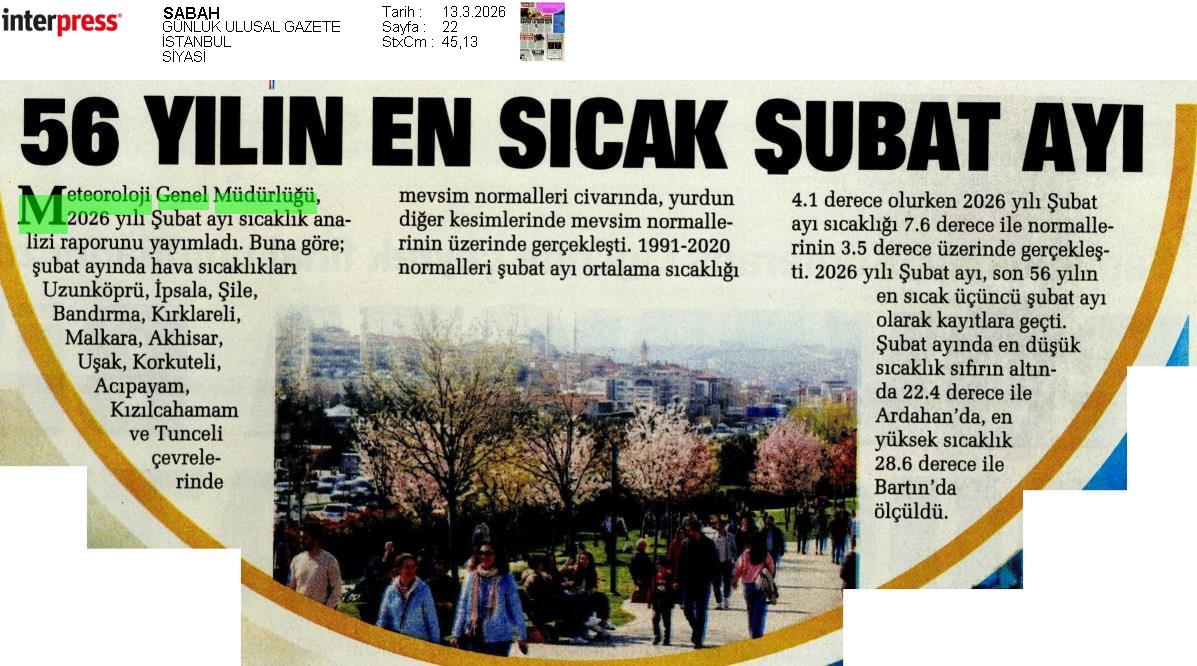 interpress

SABAH
GÜNLÜK ULUSAL GAZETE
İSTANBUL
SİYASİ

Tarih : 13.3.2026
Sayfa : 22
StxCm : 45,13

56 YILIN EN SICAK ŞUBAT AYI

Meteoroloji Genel Müdürlüğü, 2026 yılı Şubat ayı sıcaklık analizi raporunu yayımladı. Buna göre; şubat ayında hava sıcaklıkları Uzunköprü, İpsala, Şile, Bandırma, Kırklareli, Malkara, Akhisar, Uşak, Korkuteli, Acıpayam, Kızılcahamam ve Tunceli çevrelerinde mevsim normalleri civarında, yurdun diğer kesimlerinde mevsim normallerinin üzerinde gerçekleşti. 1991-2020 normalleri şubat ayı ortalama sıcaklığı 4.1 derece olurken 2026 yılı Şubat ayı sıcaklığı 7.6 derece ile normallerinin 3.5 derece üzerinde gerçekleşti. 2026 yılı Şubat ayı, son 56 yılın en sıcak üçüncü şubat ayı olarak kayıtlara geçti. Şubat ayında en düşük sıcaklık sıfırın altında 22.4 derece ile Ardahan'da, en yüksek sıcaklık 28.6 derece ile Bartın'da ölçüldü.